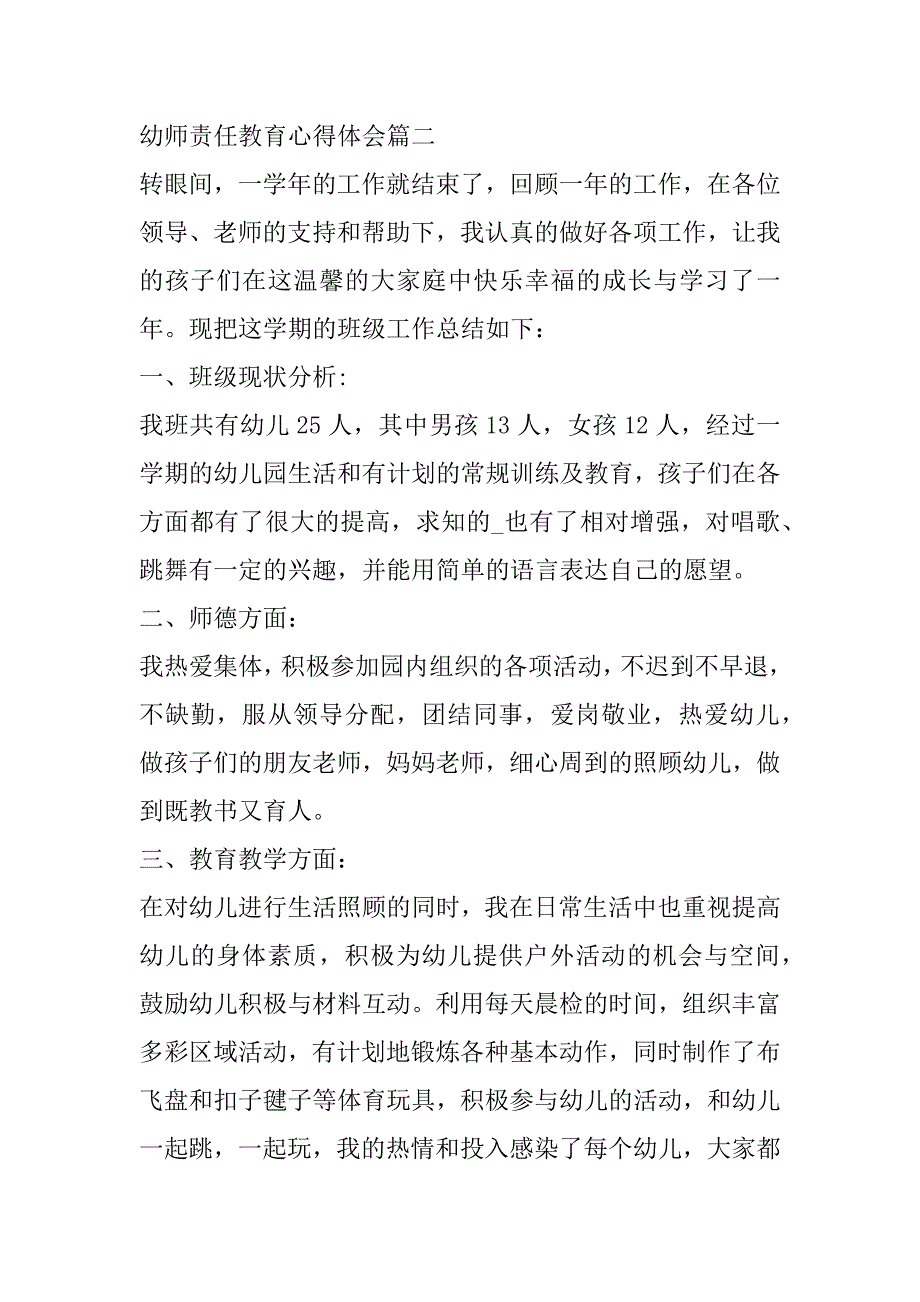 幼师责任教育心得体会篇二

转眼间，一学年的工作就结束了，回顾一年的工作，在各位领导、老师的支持和帮助下，我认真的做好各项工作，让我的孩子们在这温馨的大家庭中快乐幸福的成长与学习了一年。现把这学期的班级工作总结如下：

一、班级现状分析:

我班共有幼儿 25 人，其中男孩 13 人，女孩 12 人，经过一学期的幼儿园生活和有计划的常规训练及教育，孩子们在各方面都有了很大的提高，求知的_也有了相对增强，对唱歌、跳舞有一定的兴趣，并能用简单的语言表达自己的愿望。

二、师德方面：

我热爱集体，积极参加园内组织的各项活动，不迟到不早退，不缺勤，服从领导分配，团结同事，爱岗敬业，热爱幼儿，做孩子们的朋友老师，妈妈老师，细心周到的照顾幼儿，做到既教书又育人。

三、教育教学方面：

在对幼儿进行生活照顾的同时，我在日常生活中也重视提高幼儿的身体素质，积极为幼儿提供户外活动的机会与空间，鼓励幼儿积极与材料互动。利用每天晨检的时间，组织丰富多彩区域活动，有计划地锻炼各种基本动作，同时制作了布飞盘和扣子毽子等体育玩具，积极参与幼儿的活动，和幼儿一起跳，一起玩，我的热情和投入感染了每个幼儿，大家都